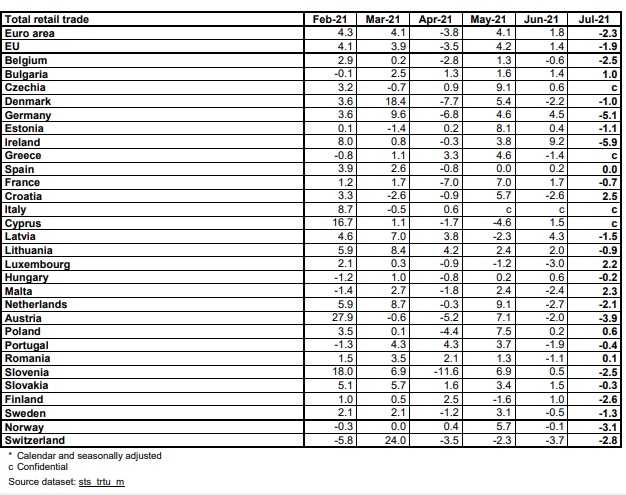 | Total retail trade | Feb-21 | Mar-21 | Apr-21 | May-21 | Jun-21 | Jul-21 |
|---|---|---|---|---|---|---|
| Euro area | 4.3 | 4.1 | -3.8 | 4.1 | 1.8 | -2.3 |
| EU | 4.1 | 3.9 | -3.5 | 4.2 | 1.4 | -1.9 |
| Belgium | 2.9 | 0.2 | -2.8 | 1.3 | -0.6 | -2.5 |
| Bulgaria | -0.1 | 2.5 | 1.3 | 1.6 | 1.4 | 1.0 |
| Czechia | 3.2 | -0.7 | 0.9 | 9.1 | 0.6 | c |
| Denmark | 3.6 | 18.4 | -7.7 | 5.4 | -2.2 | -1.0 |
| Germany | 3.6 | 9.6 | -6.8 | 4.6 | 4.5 | -5.1 |
| Estonia | 0.1 | -1.4 | 0.2 | 8.1 | 0.4 | -1.1 |
| Ireland | 8.0 | 0.8 | -0.3 | 3.8 | 9.2 | -5.9 |
| Greece | -0.8 | 1.1 | 3.3 | 4.6 | -1.4 | c |
| Spain | 3.9 | 2.6 | -0.8 | 0.0 | 0.2 | 0.0 |
| France | 1.2 | 1.7 | -7.0 | 7.0 | 1.7 | -0.7 |
| Croatia | 3.3 | -2.6 | -0.9 | 5.7 | -2.6 | 2.5 |
| Italy | 8.7 | -0.5 | 0.6 | c | c | c |
| Cyprus | 16.7 | 1.1 | -1.7 | -4.6 | 1.5 | c |
| Latvia | 4.6 | 7.0 | 3.8 | -2.3 | 4.3 | -1.5 |
| Lithuania | 5.9 | 8.4 | 4.2 | 2.4 | 2.0 | -0.9 |
| Luxembourg | 2.1 | 0.3 | -0.9 | -1.2 | -3.0 | 2.2 |
| Hungary | -1.2 | 1.0 | -0.8 | 0.2 | 0.6 | -0.2 |
| Malta | -1.4 | 2.7 | -1.8 | 2.4 | -2.4 | 2.3 |
| Netherlands | 5.9 | 8.7 | -0.3 | 9.1 | -2.7 | -2.1 |
| Austria | 27.9 | -0.6 | -5.2 | 7.1 | -2.0 | -3.9 |
| Poland | 3.5 | 0.1 | -4.4 | 7.5 | 0.2 | 0.6 |
| Portugal | -1.3 | 4.3 | 4.3 | 3.7 | -1.9 | -0.4 |
| Romania | 1.5 | 3.5 | 2.1 | 1.3 | -1.1 | 0.1 |
| Slovenia | 18.0 | 6.9 | -11.6 | 6.9 | 0.5 | -2.5 |
| Slovakia | 5.1 | 5.7 | 1.6 | 3.4 | 1.5 | -0.3 |
| Finland | 1.0 | 0.5 | 2.5 | -1.6 | 1.0 | -2.6 |
| Sweden | 2.1 | 2.1 | -1.2 | 3.1 | -0.5 | -1.3 |
| Norway | -0.3 | 0.0 | 0.4 | 5.7 | -0.1 | -3.1 |
| Switzerland | -5.8 | 24.0 | -3.5 | -2.3 | -3.7 | -2.8 |

* Calendar and seasonally adjusted
c Confidential
Source dataset: sts_trtu_m